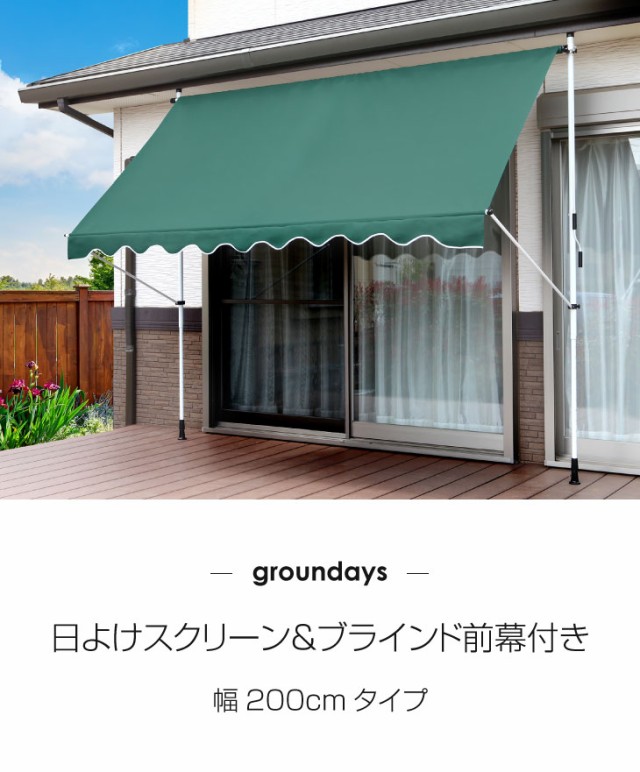 — groundays —

日よけスクリーン＆ブラインド前幕付き

幅 200cm タイプ